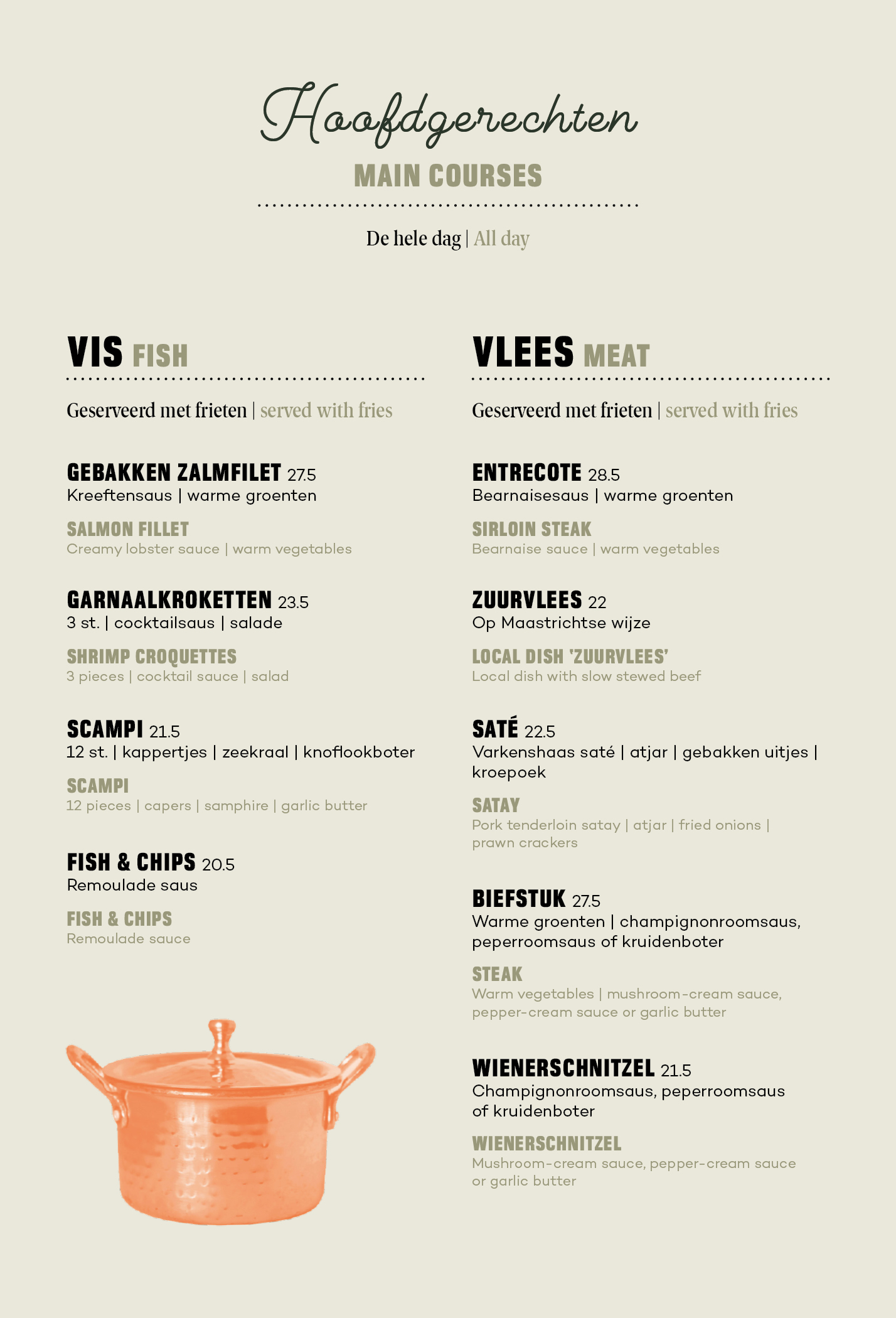 Hoofdgerechten

MAIN COURSES

De hele dag | All day

VIS FISH

Geserveerd met frieten | served with fries

GEBAKKEN ZALMFILET 27.5
Kreeftensaus | warme groenten

SALMON FILLET
Creamy lobster sauce | warm vegetables

GARNAALKROKETTEN 23.5
3 st. | cocktailsaus | salade

SHRIMP CROQUETTES
3 pieces | cocktail sauce | salad

SCAMPI 21.5
12 st. | kappertjes | zeekraal | knoflookboter

SCAMPI
12 pieces | capers | samphire | garlic butter

FISH & CHIPS 20.5
Remoulade saus

FISH & CHIPS
Remoulade sauce

VLEES MEAT

Geserveerd met frieten | served with fries

ENTRECOTE 28.5
Bearnaisesaus | warme groenten

SIRLOIN STEAK
Bearnaise sauce | warm vegetables

ZUURVLEES 22
Op Maastrichtse wijze

LOCAL DISH 'ZUURVLEES'
Local dish with slow stewed beef

SATÉ 22.5
Varkenshaas saté | atjar | gebakken uitjes | kroepoek

SATAY
Pork tenderloin satay | atjar | fried onions | prawn crackers

BIEFSTUK 27.5
Warme groenten | champignonroomsaus, peperroomsaus of kruidenboter

STEAK
Warm vegetables | mushroom-cream sauce, pepper-cream sauce or garlic butter

WIENERSCHNITZEL 21.5
Champignonroomsaus, peperroomsaus of kruidenboter

WIENERSCHNITZEL
Mushroom-cream sauce, pepper-cream sauce or garlic butter